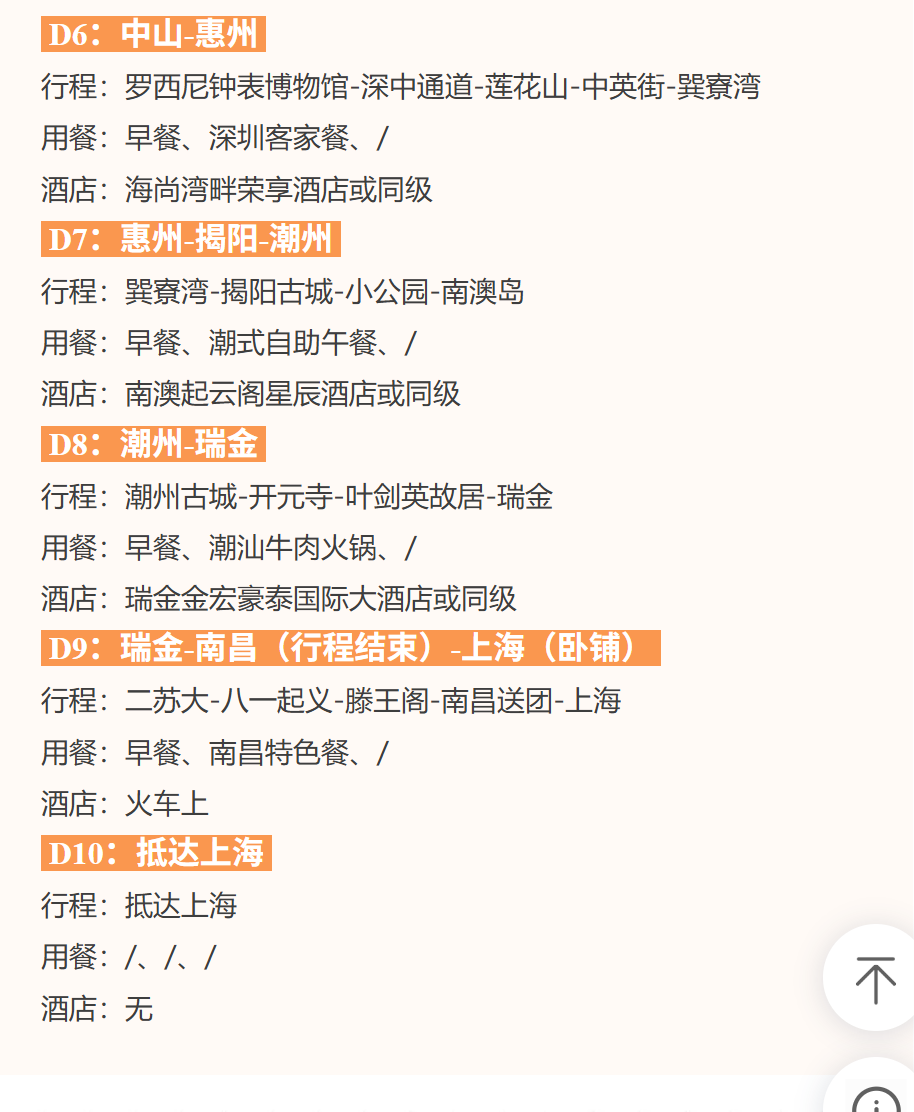 D6：中山-惠州

行程：罗西尼钟表博物馆-深中通道-莲花山-中英街-巽寮湾

用餐：早餐、深圳客家餐、/

酒店：海尚湾畔荣享酒店或同级

D7：惠州-揭阳-潮州

行程：巽寮湾-揭阳古城-小公园-南澳岛

用餐：早餐、潮式自助午餐、/

酒店：南澳起云阁星辰酒店或同级

D8：潮州-瑞金

行程：潮州古城-开元寺-叶剑英故居-瑞金

用餐：早餐、潮汕牛肉火锅、/

酒店：瑞金金宏豪泰国际大酒店或同级

D9：瑞金-南昌（行程结束）-上海（卧铺）

行程：二苏大-八一起义-滕王阁-南昌送团-上海

用餐：早餐、南昌特色餐、/

酒店：火车上

D10：抵达上海

行程：抵达上海

用餐：/、/、/

酒店：无